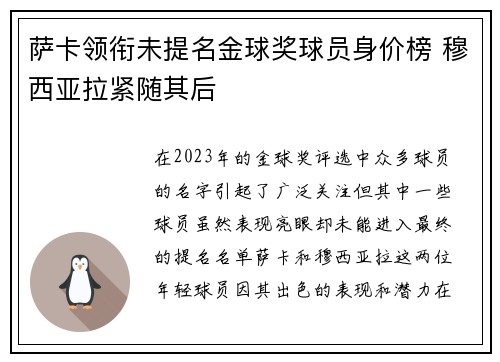 萨卡领衔未提名金球奖球员身价榜 穆西亚拉紧随其后

在2023年的金球奖评选中众多球员的名字引起了广泛关注但其中一些球员虽然表现亮眼却未能进入最终的提名名单萨卡和穆西亚拉这两位年轻球员因其出色的表现和潜力在